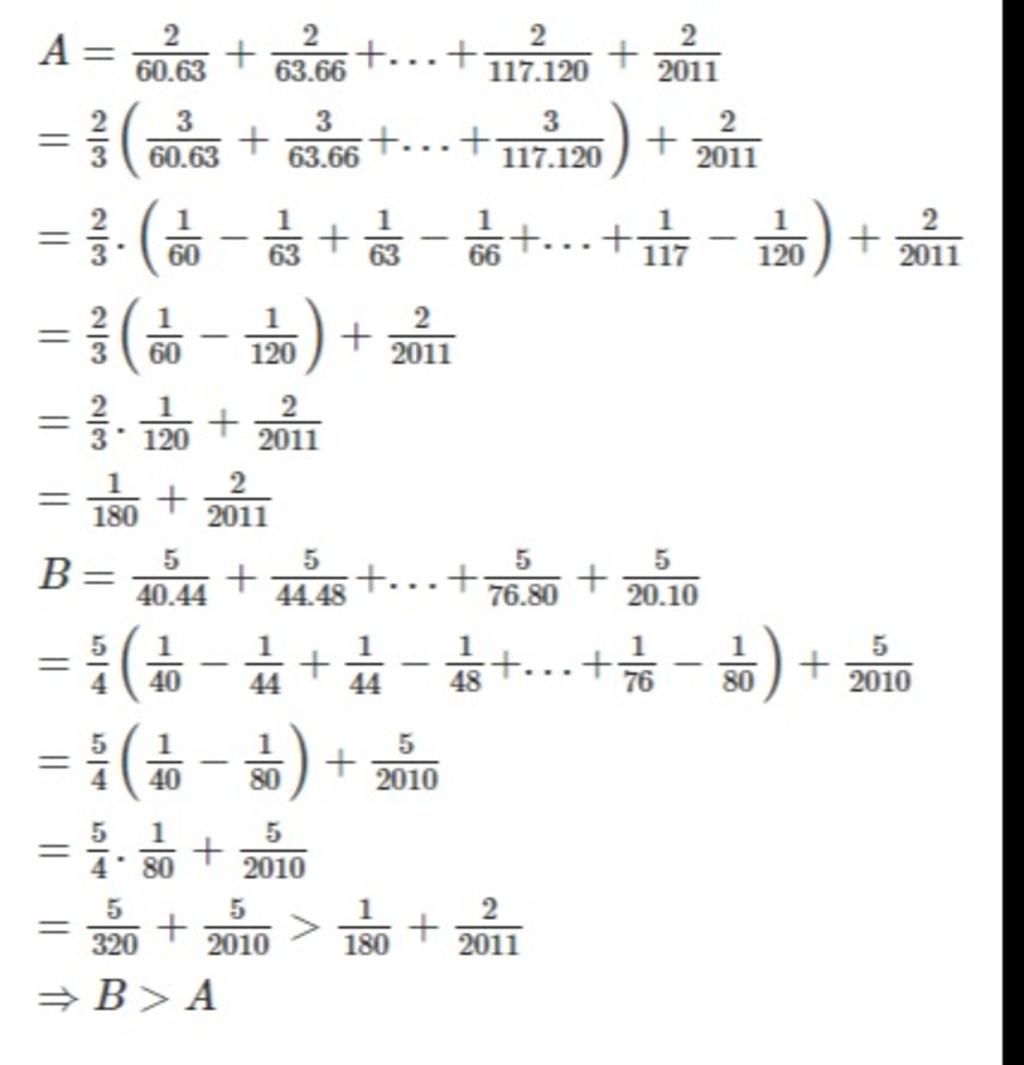 $A=\frac{2}{60.63}+\frac{2}{63.66}+\ldots+\frac{2}{117.120}+\frac{2}{2011}$
$=\frac{2}{3}\left(\frac{3}{60.63}+\frac{3}{63.66}+\ldots+\frac{3}{117.120}\right)+\frac{2}{2011}$
$=\frac{2}{3}.\left(\frac{1}{60}-\frac{1}{63}+\frac{1}{63}-\frac{1}{66}+\ldots+\frac{1}{117}-\frac{1}{120}\right)+\frac{2}{2011}$
$=\frac{2}{3}\left(\frac{1}{60}-\frac{1}{120}\right)+\frac{2}{2011}$
$=\frac{2}{3}.\frac{1}{120}+\frac{2}{2011}$
$=\frac{1}{180}+\frac{2}{2011}$
$B=\frac{5}{40.44}+\frac{5}{44.48}+\ldots+\frac{5}{76.80}+\frac{5}{20.10}$
$=\frac{5}{4}\left(\frac{1}{40}-\frac{1}{44}+\frac{1}{44}-\frac{1}{48}+\ldots+\frac{1}{76}-\frac{1}{80}\right)+\frac{5}{2010}$
$=\frac{5}{4}\left(\frac{1}{40}-\frac{1}{80}\right)+\frac{5}{2010}$
$=\frac{5}{4}.\frac{1}{80}+\frac{5}{2010}$
$=\frac{5}{320}+\frac{5}{2010}>\frac{1}{180}+\frac{2}{2011}$
$\Rightarrow B>A$